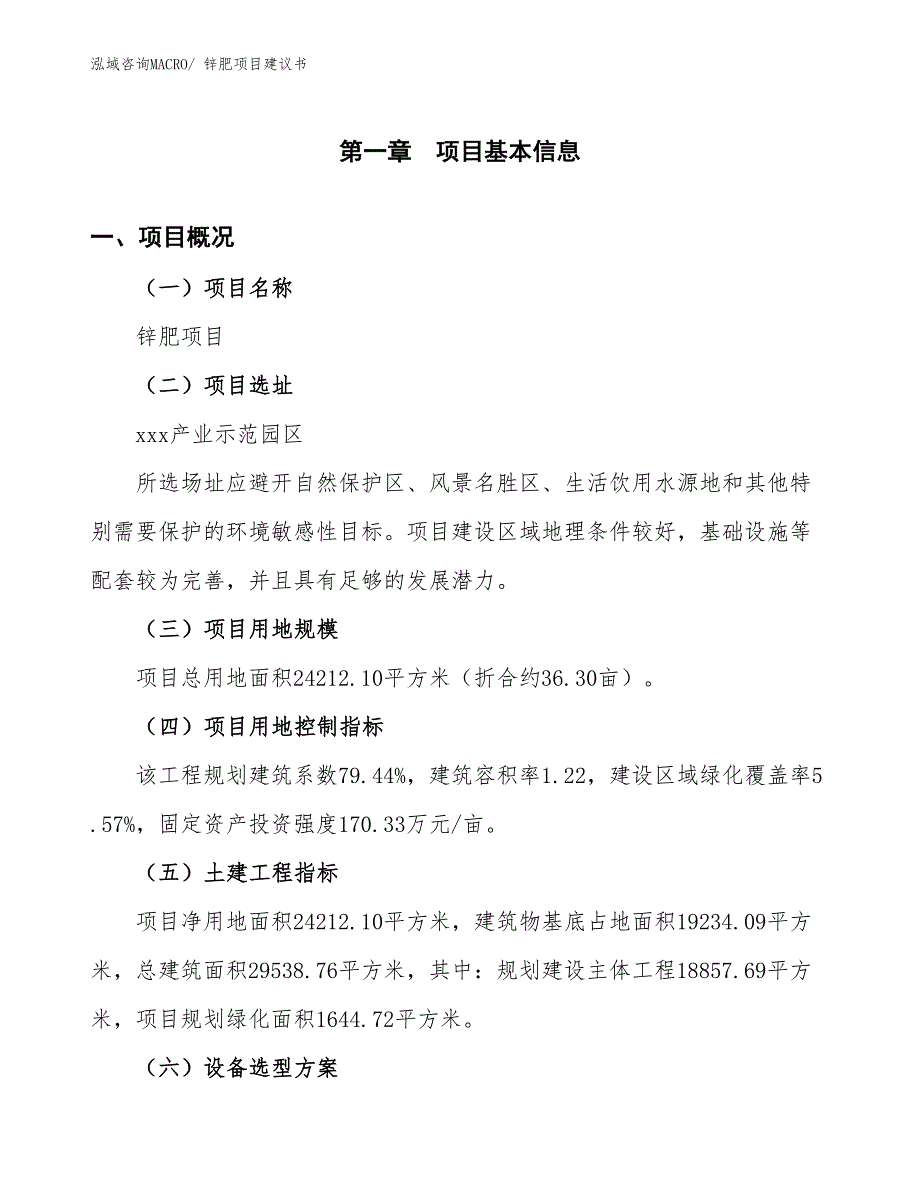 泓域咨询MACRO/ 锌肥项目建议书

第一章 项目基本信息

一、项目概况

（一）项目名称

锌肥项目

（二）项目选址

xxx产业示范园区

所选场址应避开自然保护区、风景名胜区、生活饮用水源地和其他特别需要保护的环境敏感性目标。项目建设区域地理条件较好，基础设施等配套较为完善，并且具有足够的发展潜力。

（三）项目用地规模

项目总用地面积24212.10平方米（折合约36.30亩）。

（四）项目用地控制指标

该工程规划建筑系数79.44%，建筑容积率1.22，建设区域绿化覆盖率5.57%，固定资产投资强度170.33万元/亩。

（五）土建工程指标

项目净用地面积24212.10平方米，建筑物基底占地面积19234.09平方米，总建筑面积29538.76平方米，其中：规划建设主体工程18857.69平方米，项目规划绿化面积1644.72平方米。

（六）设备选型方案